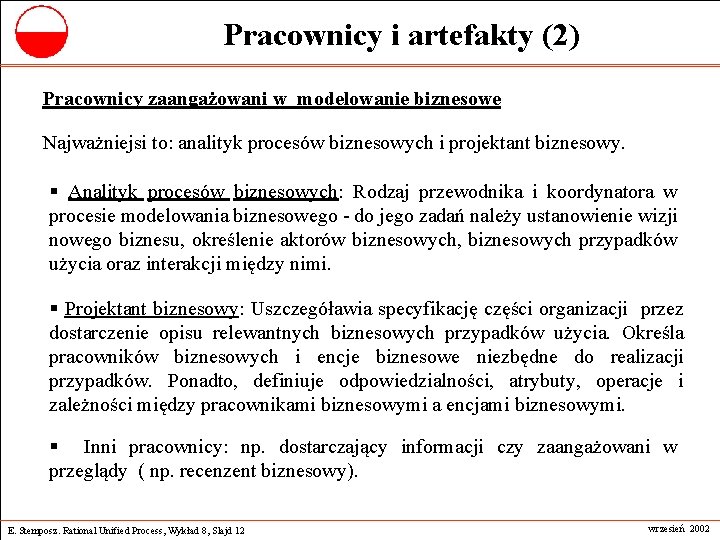 Pracownicy i artefakty (2)

Pracownicy zaangażowani w modelowanie biznesowe

Najważniejsi to: analityk procesów biznesowych i projektant biznesowy.

▪ Analityk procesów biznesowych: Rodzaj przewodnika i koordynatora w procesie modelowania biznesowego - do jego zadań należy ustanowienie wizji nowego biznesu, określenie aktorów biznesowych, biznesowych przypadków użycia oraz interakcji między nimi.

▪ Projektant biznesowy: Uszczegóławia specyfikację części organizacji przez dostarczenie opisu relewantnych biznesowych przypadków użycia. Określa pracowników biznesowych i encje biznesowe niezbędne do realizacji przypadków. Ponadto, definiuje odpowiedzialności, atrybuty, operacje i zależności między pracownikami biznesowymi a encjami biznesowymi.

▪ Inni pracownicy: np. dostarczający informacji czy zaangażowani w przeglądy ( np. recenzent biznesowy).

E. Stemposz. Rational Unified Process, Wykład 8, Slajd 12

wrzesień 2002